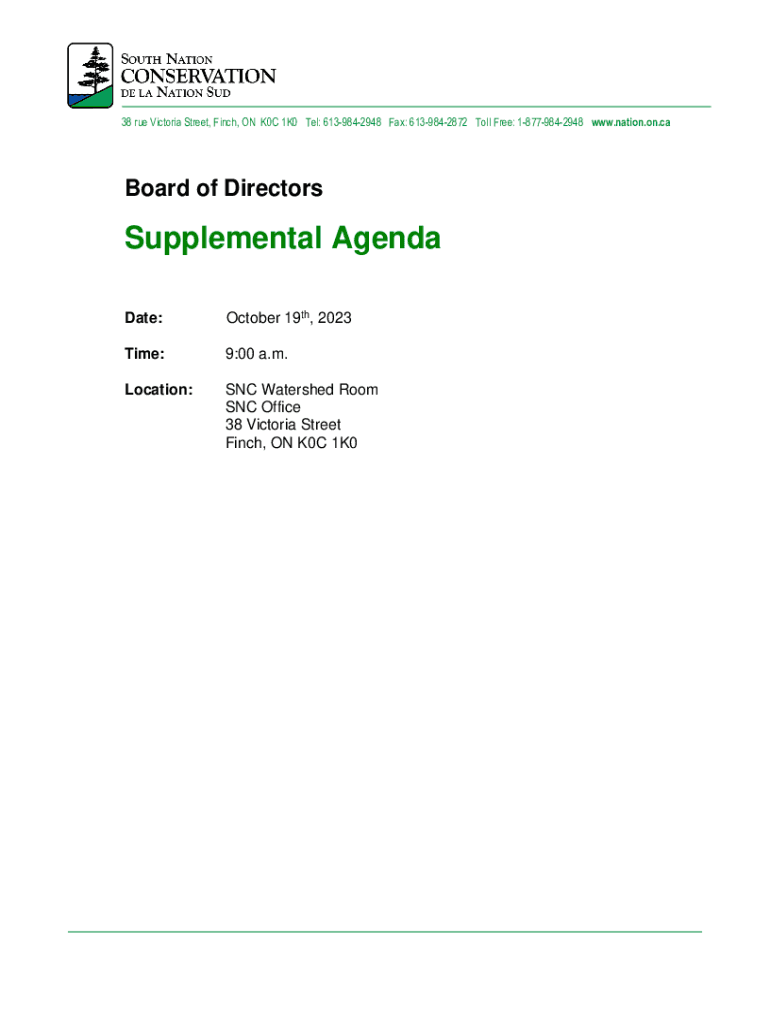 SOUTH NATION
CONSERVATION
DE LA NATION SUD

38 rue Victoria Street, Finch, ON K0C 1K0 Tel: 613-984-2948 Fax: 613-984-2872 Toll Free: 1-877-984-2948 www.nation.on.ca

Board of Directors

Supplemental Agenda

Date: October 19th, 2023

Time: 9:00 a.m.

Location: SNC Watershed Room
SNC Office
38 Victoria Street
Finch, ON K0C 1K0